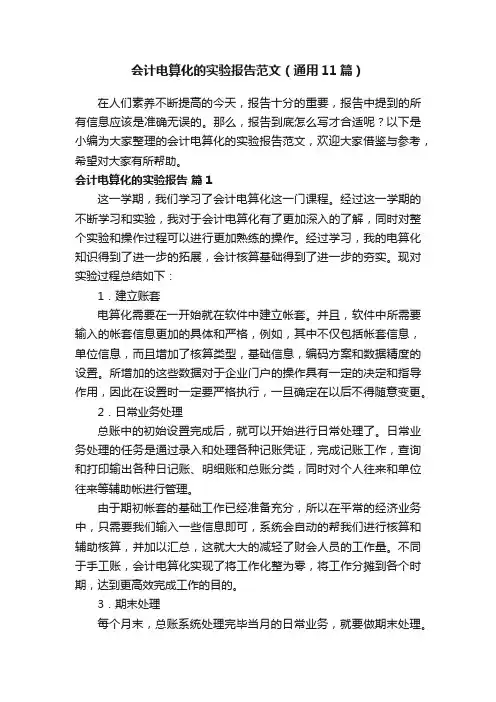 会计电算化的实验报告范文（通用11篇）

在人们素养不断提高的今天，报告十分的重要，报告中提到的所有信息应该是准确无误的。那么，报告到底怎么写才合适呢？以下是小编为大家整理的会计电算化的实验报告范文，欢迎大家借鉴与参考，希望对大家有所帮助。

会计电算化的实验报告 篇1

这一学期，我们学习了会计电算化这一门课程。经过这一学期的不断学习和实验，我对于会计电算化有了更加深入的了解，同时对整个实验和操作过程可以进行更加熟练的操作。经过学习，我的电算化知识得到了进一步的拓展，会计核算基础得到了进一步的夯实。现对实验过程总结如下：

1．建立账套

电算化需要在一开始就在软件中建立帐套。并且，软件中所需要输入的帐套信息更加的具体和严格，例如，其中不仅包括帐套信息，单位信息，而且增加了核算类型，基础信息，编码方案和数据精度的设置。所增加的这些数据对于企业门户的操作具有一定的决定和指导作用，因此在设置时一定要严格执行，一旦确定在以后不得随意变更。

2．日常业务处理

总账中的初始设置完成后，就可以开始进行日常处理了。日常业务处理的任务是通过录入和处理各种记账凭证，完成记账工作，查询和打印输出各种日记账、明细账和总账分类，同时对个人往来和单位往来等辅助帐进行管理。

由于期初帐套的基础工作已经准备充分，所以在平常的经济业务中，只需要我们输入一些信息即可，系统会自动的帮我们进行核算和辅助核算，并加以汇总，这就大大的减轻了财会人员的工作量。不同于手工账，会计电算化实现了将工作化整为零，将工作分摊到各个时期，达到更高效完成工作的目的。

3．期末处理

每个月末，总账系统处理完毕当月的日常业务，就要做期末处理。